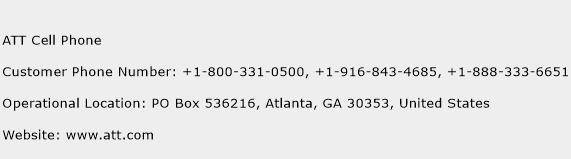 ATT Cell Phone

Customer Phone Number: +1-800-331-0500, +1-916-843-4685, +1-888-333-6651

Operational Location: PO Box 536216, Atlanta, GA 30353, United States

Website: www.att.com